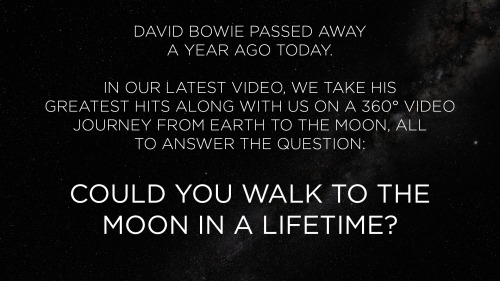 DAVID BOWIE PASSED AWAY A YEAR AGO TODAY.

IN OUR LATEST VIDEO, WE TAKE HIS GREATEST HITS ALONG WITH US ON A 360° VIDEO JOURNEY FROM EARTH TO THE MOON, ALL TO ANSWER THE QUESTION:

COULD YOU WALK TO THE MOON IN A LIFETIME?